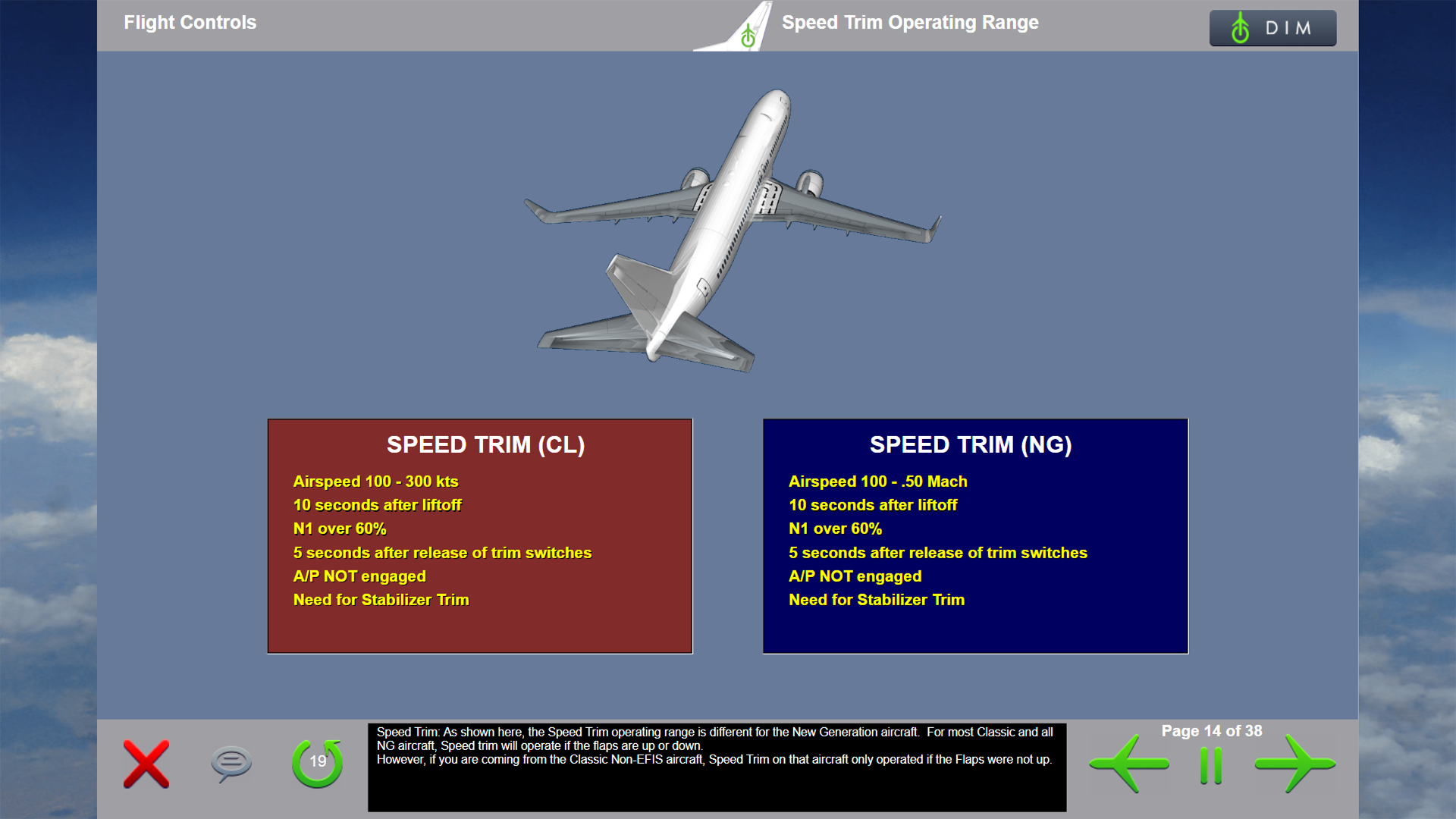 Flight Controls

Speed Trim Operating Range

DIM

SPEED TRIM (CL)

Airspeed 100 - 300 kts
10 seconds after liftoff
N1 over 60%
5 seconds after release of trim switches
A/P NOT engaged
Need for Stabilizer Trim

SPEED TRIM (NG)

Airspeed 100 - .50 Mach
10 seconds after liftoff
N1 over 60%
5 seconds after release of trim switches
A/P NOT engaged
Need for Stabilizer Trim

19

Speed Trim: As shown here, the Speed Trim operating range is different for the New Generation aircraft. For most Classic and all NG aircraft, Speed trim will operate if the flaps are up or down.
However, if you are coming from the Classic Non-EFIS aircraft, Speed Trim on that aircraft only operated if the Flaps were not up.

Page 14 of 38